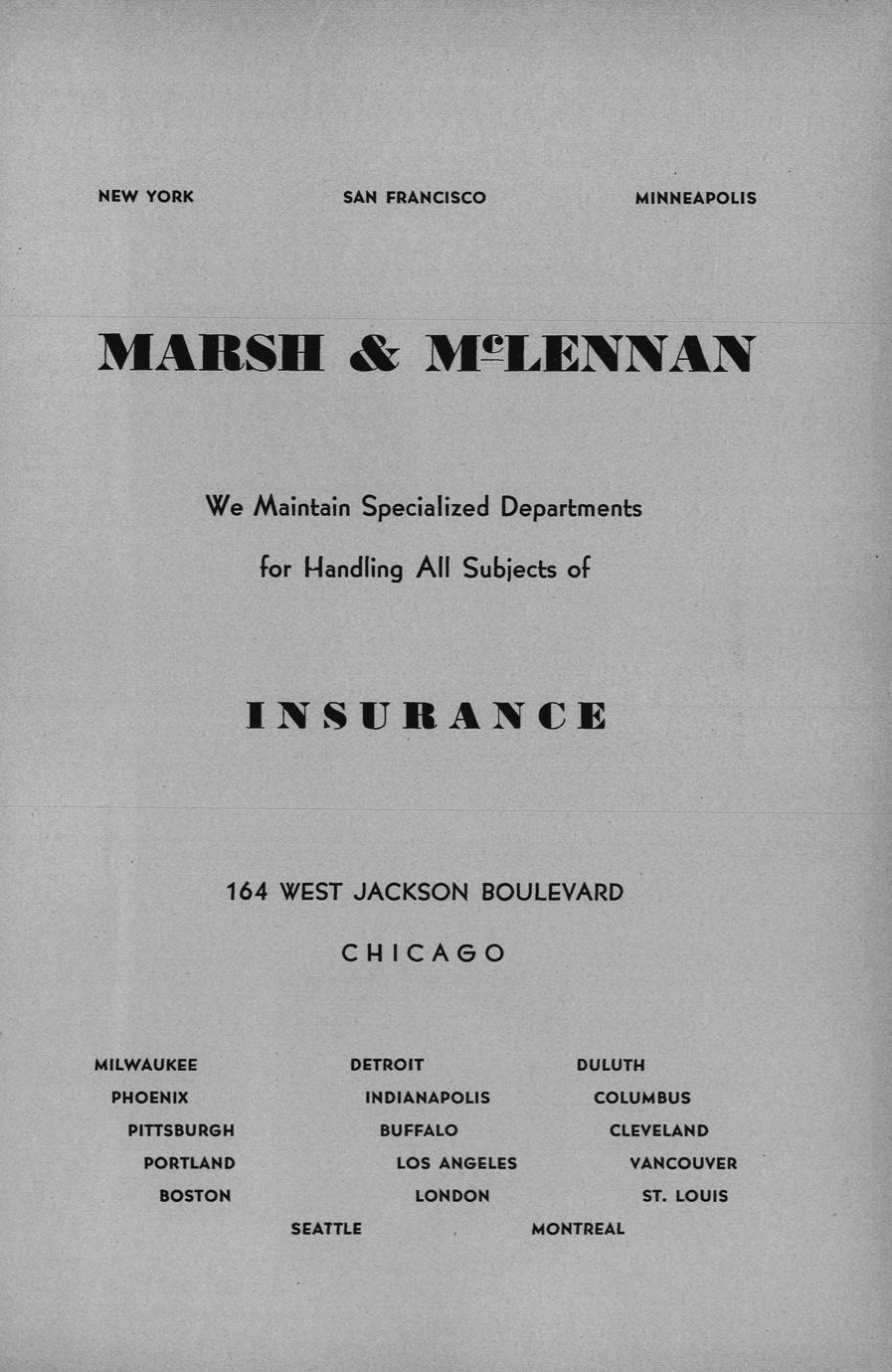 NEW YORK SAN FRANCISCO MINNEAPOLIS

MARSH & McLENNAN

We Maintain Specialized Departments

for Handling All Subjects of

INSURANCE

164 WEST JACKSON BOULEVARD

CHICAGO

MILWAUKEE
PHOENIX
PITTSBURGH
PORTLAND
BOSTON

DETROIT
INDIANAPOLIS
BUFFALO
LOS ANGELES
LONDON

DULUTH
COLUMBUS
CLEVELAND
VANCOUVER
ST. LOUIS

SEATTLE MONTREAL